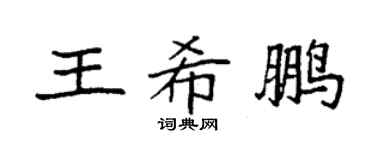 王希鹏

词典网